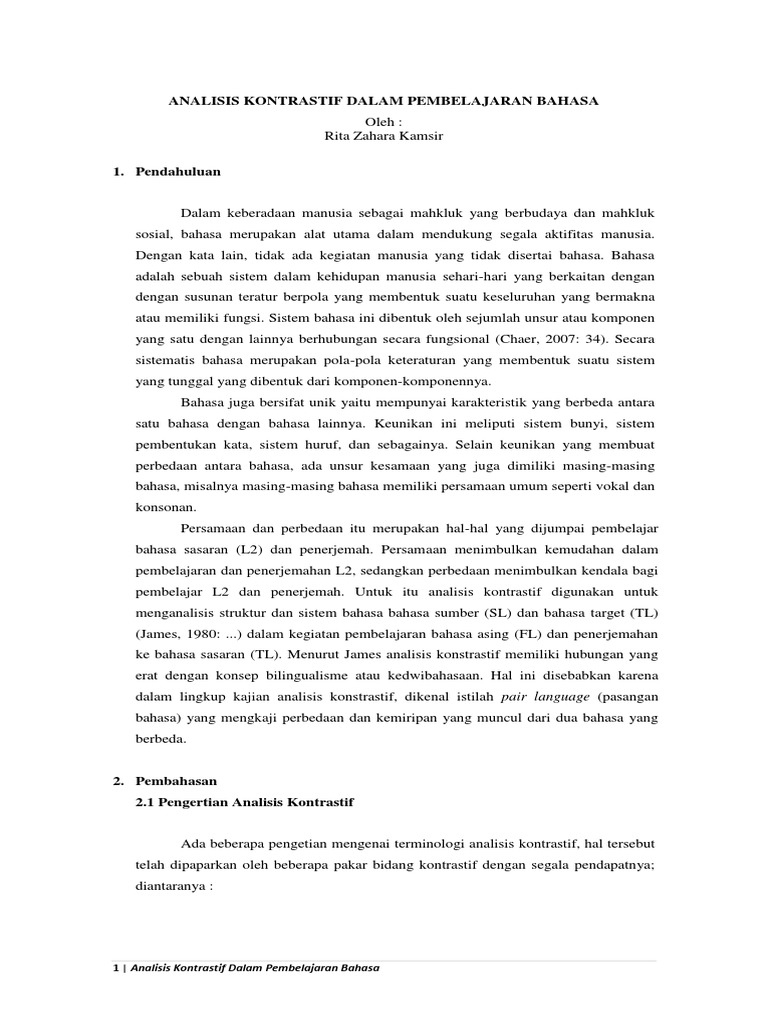 ANALISIS KONTRASTIF DALAM PEMBELAJARAN BAHASA
Oleh :
Rita Zahara Kamsir

1. Pendahuluan

Dalam keberadaan manusia sebagai mahkluk yang berbudaya dan mahkluk sosial, bahasa merupakan alat utama dalam mendukung segala aktifitas manusia. Dengan kata lain, tidak ada kegiatan manusia yang tidak disertai bahasa. Bahasa adalah sebuah sistem dalam kehidupan manusia sehari-hari yang berkaitan dengan dengan susunan teratur berpola yang membentuk suatu keseluruhan yang bermakna atau memiliki fungsi. Sistem bahasa ini dibentuk oleh sejumlah unsur atau komponen yang satu dengan lainnya berhubungan secara fungsional (Chaer, 2007: 34). Secara sistematis bahasa merupakan pola-pola keteraturan yang membentuk suatu sistem yang tunggal yang dibentuk dari komponen-komponennya.

Bahasa juga bersifat unik yaitu mempunyai karakteristik yang berbeda antara satu bahasa dengan bahasa lainnya. Keunikan ini meliputi sistem bunyi, sistem pembentukan kata, sistem huruf, dan sebagainya. Selain keunikan yang membuat perbedaan antara bahasa, ada unsur kesamaan yang juga dimiliki masing-masing bahasa, misalnya masing-masing bahasa memiliki persamaan umum seperti vokal dan konsonan.

Persamaan dan perbedaan itu merupakan hal-hal yang dijumpai pembelajar bahasa sasaran (L2) dan penerjemah. Persamaan menimbulkan kemudahan dalam pembelajaran dan penerjemahan L2, sedangkan perbedaan menimbulkan kendala bagi pembelajar L2 dan penerjemah. Untuk itu analisis kontrastif digunakan untuk menganalisis struktur dan sistem bahasa bahasa sumber (SL) dan bahasa target (TL) (James, 1980: ...) dalam kegiatan pembelajaran bahasa asing (FL) dan penerjemahan ke bahasa sasaran (TL). Menurut James analisis konstrastif memiliki hubungan yang erat dengan konsep bilingualisme atau kedwibahasaan. Hal ini disebabkan karena dalam lingkup kajian analisis konstrastif, dikenal istilah pair language (pasangan bahasa) yang mengkaji perbedaan dan kemiripan yang muncul dari dua bahasa yang berbeda.

2. Pembahasan
2.1 Pengertian Analisis Kontrastif

Ada beberapa pengetian mengenai terminologi analisis kontrastif, hal tersebut telah dipaparkan oleh beberapa pakar bidang kontrastif dengan segala pendapatnya; diantaranya :

1 | Analisis Kontrastif Dalam Pembelajaran Bahasa